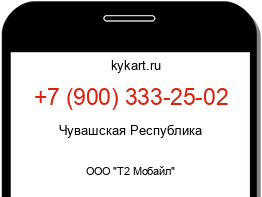 kykart.ru

+7 (900) 333-25-02

Чувашская Республика

ООО "Т2 Мобайл"